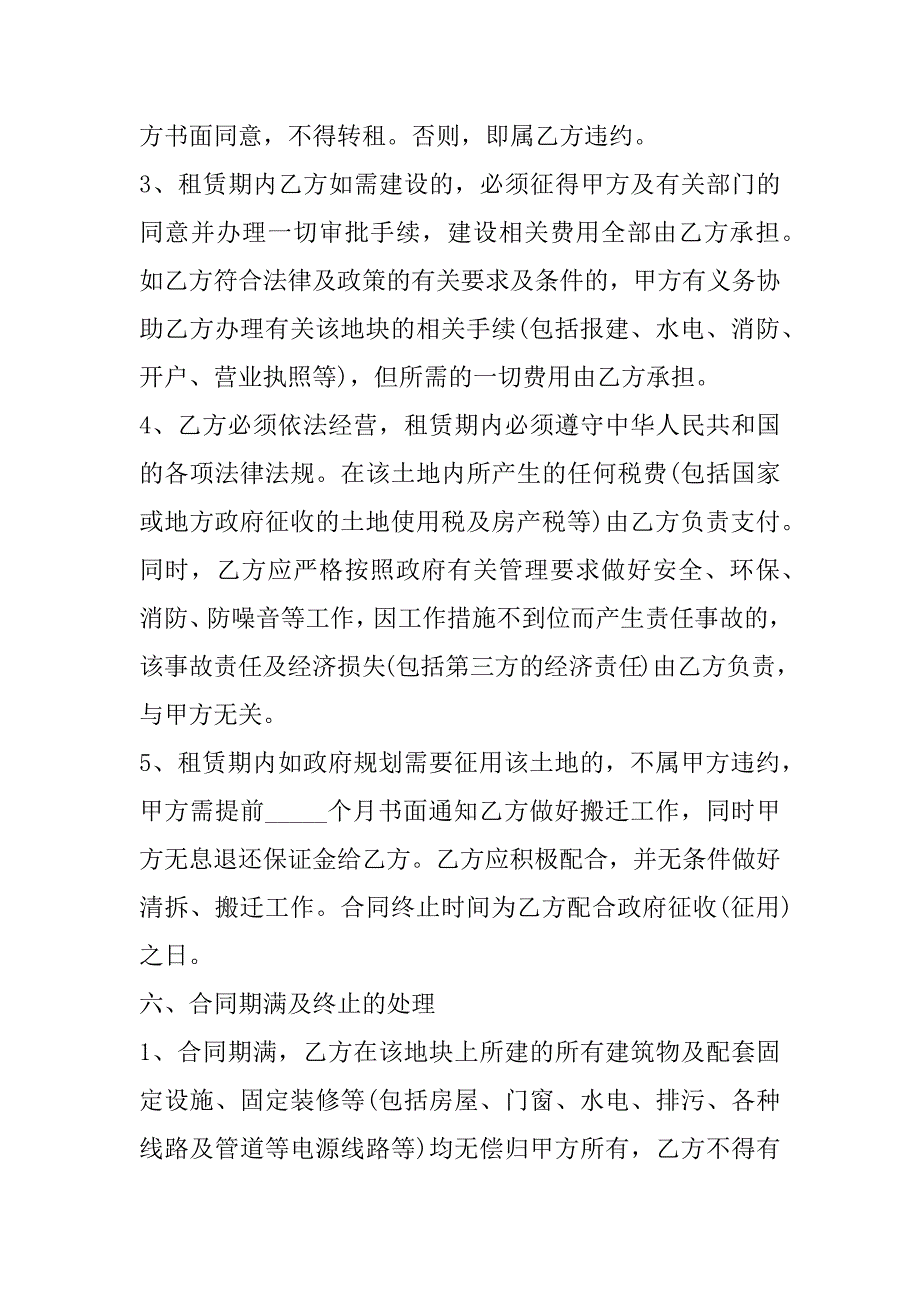 方书面同意，不得转租。否则，即属乙方违约。

3、租赁期内乙方如需建设的，必须征得甲方及有关部门的同意并办理一切审批手续，建设相关费用全部由乙方承担。如乙方符合法律及政策的有关要求及条件的，甲方有义务协助乙方办理有关该地块的相关手续(包括报建、水电、消防、开户、营业执照等)，但所需的一切费用由乙方承担。

4、乙方必须依法经营，租赁期内必须遵守中华人民共和国的各项法律法规。在该土地内所产生的任何税费(包括国家或地方政府征收的土地使用税及房产税等)由乙方负责支付。同时，乙方应严格按照政府有关管理要求做好安全、环保、消防、防噪音等工作，因工作措施不到位而产生责任事故的，该事故责任及经济损失(包括第三方的经济责任)由乙方负责，与甲方无关。

5、租赁期内如政府规划需要征用该土地的，不属甲方违约，甲方需提前_____个月书面通知乙方做好搬迁工作，同时甲方无息退还保证金给乙方。乙方应积极配合，并无条件做好清拆、搬迁工作。合同终止时间为乙方配合政府征收(征用)之日。

六、合同期满及终止的处理

1、合同期满，乙方在该地块上所建的所有建筑物及配套固定设施、固定装修等(包括房屋、门窗、水电、排污、各种线路及管道等电源线路等)均无偿归甲方所有，乙方不得有